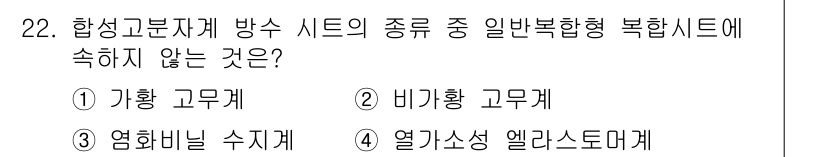 22. 합성고분자계 방수 시트의 종류 중 일반복합형 복합시트에 속하지 않는 것은?

① 가황 고무계
② 비가황 고무계
③ 염화비닐 수지계
④ 열가소성 엘라스토머계